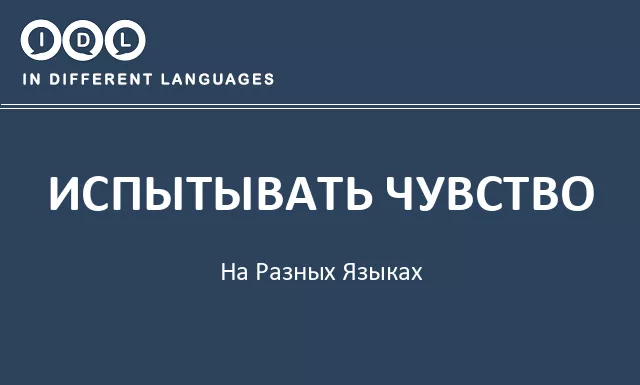 IDL
IN DIFFERENT LANGUAGES

ИСПЫТЫВАТЬ ЧУВСТВО

На Разных Языках